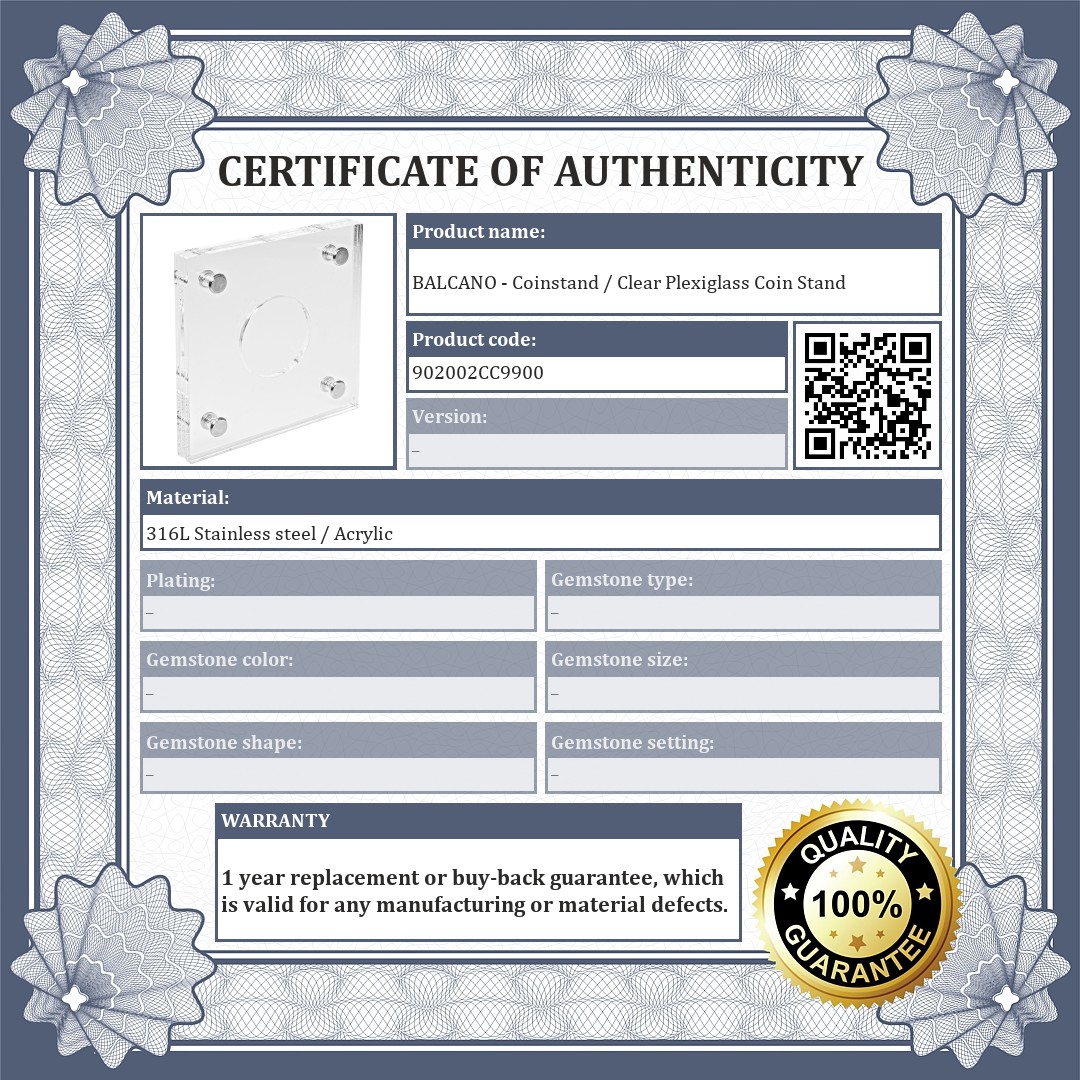 CERTIFICATE OF AUTHENTICITY

Product name:

BALCANO - Coinstand / Clear Plexiglass Coin Stand

Product code:

902002CC9900

Version:

–

Material:

316L Stainless steel / Acrylic

Plating:

–

Gemstone type:

–

Gemstone color:

–

Gemstone size:

–

Gemstone shape:

–

Gemstone setting:

–

WARRANTY

1 year replacement or buy-back guarantee, which is valid for any manufacturing or material defects.

QUALITY
100%
GUARANTEE